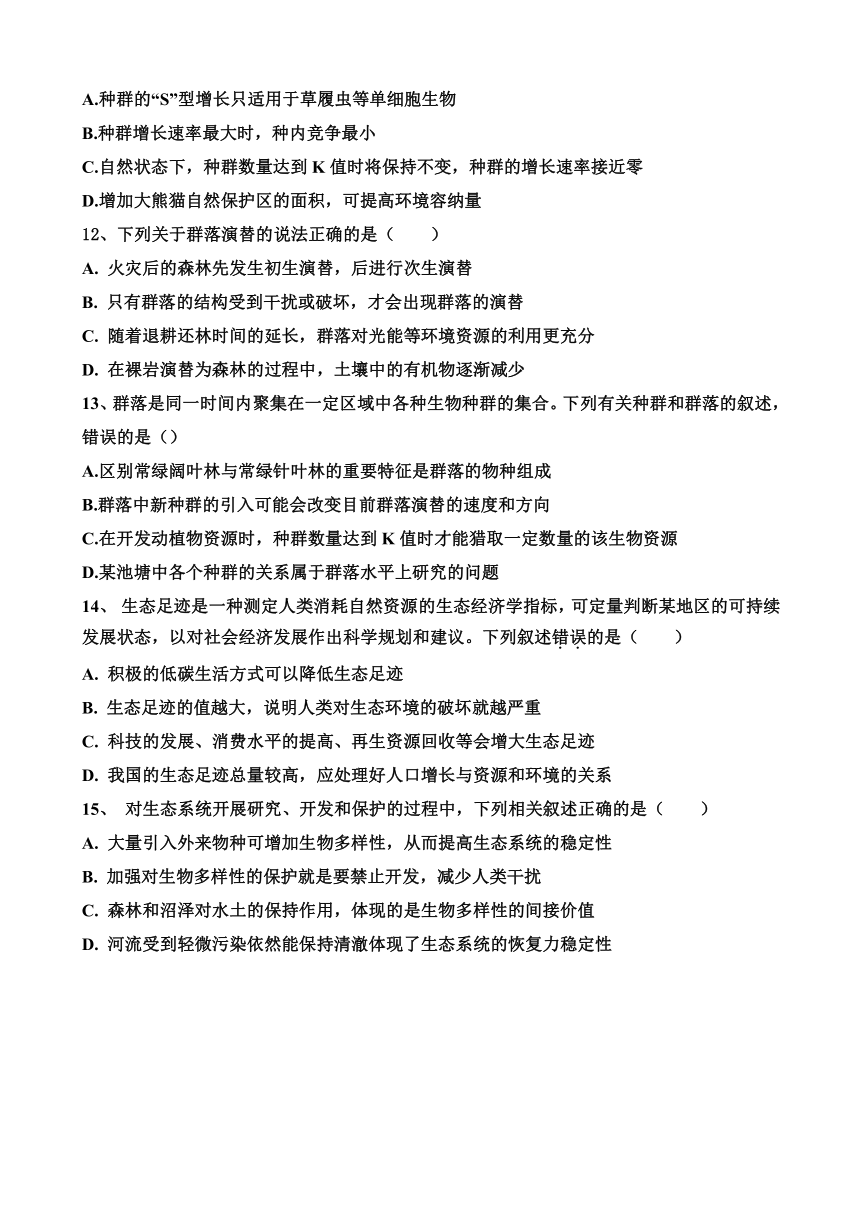 A.种群的“S”型增长只适用于草履虫等单细胞生物
B.种群增长速率最大时，种内竞争最小
C.自然状态下，种群数量达到 K 值时将保持不变，种群的增长速率接近零
D.增加大熊猫自然保护区的面积，可提高环境容纳量
12、下列关于群落演替的说法正确的是（　　）
A. 火灾后的森林先发生初生演替，后进行次生演替
B. 只有群落的结构受到干扰或破坏，才会出现群落的演替
C. 随着退耕还林时间的延长，群落对光能等环境资源的利用更充分
D. 在裸岩演替为森林的过程中，土壤中的有机物逐渐减少
13、群落是同一时间内聚集在一定区域中各种生物种群的集合。下列有关种群和群落的叙述，错误的是（）
A.区别常绿阔叶林与常绿针叶林的重要特征是群落的物种组成
B.群落中新种群的引入可能会改变目前群落演替的速度和方向
C.在开发动植物资源时，种群数量达到 K 值时才能猎取一定数量的该生物资源
D.某池塘中各个种群的关系属于群落水平上研究的问题
14、 生态足迹是一种测定人类消耗自然资源的生态经济学指标，可定量判断某地区的可持续发展状态，以对社会经济发展作出科学规划和建议。下列叙述错误的是（　　）
A. 积极的低碳生活方式可以降低生态足迹
B. 生态足迹的值越大，说明人类对生态环境的破坏就越严重
C. 科技的发展、消费水平的提高、再生资源回收等会增大生态足迹
D. 我国的生态足迹总量较高，应处理好人口增长与资源和环境的关系
15、 对生态系统开展研究、开发和保护的过程中，下列相关叙述正确的是（　　）
A. 大量引入外来物种可增加生物多样性，从而提高生态系统的稳定性
B. 加强对生物多样性的保护就是要禁止开发，减少人类干扰
C. 森林和沼泽对水土的保持作用，体现的是生物多样性的间接价值
D. 河流受到轻微污染依然能保持清澈体现了生态系统的恢复力稳定性